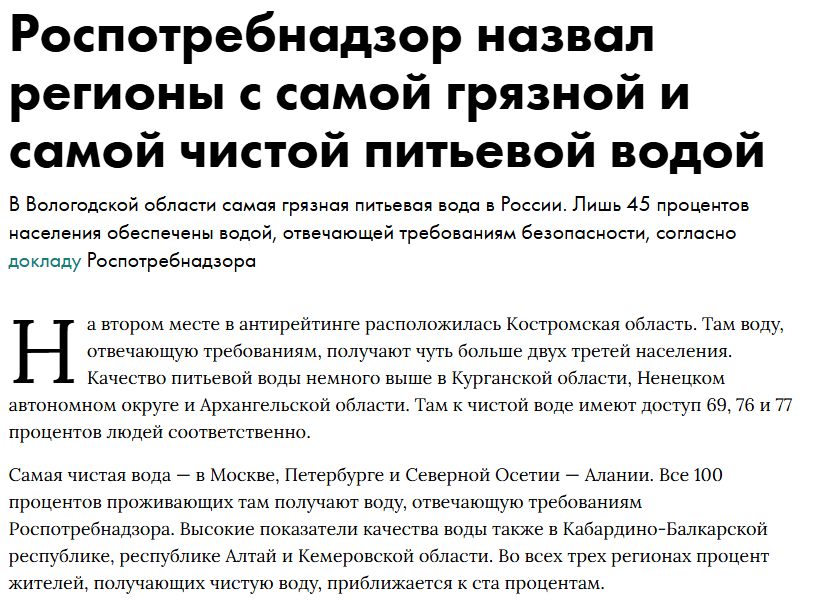 Роспотребнадзор назвал регионы с самой грязной и самой чистой питьевой водой

В Вологодской области самая грязная питьевая вода в России. Лишь 45 процентов населения обеспечены водой, отвечающей требованиям безопасности, согласно докладу Роспотребнадзора

На втором месте в антирейтинге расположилась Костромская область. Там воду, отвечающую требованиям, получают чуть больше двух третей населения. Качество питьевой воды немного выше в Курганской области, Ненецком автономном округе и Архангельской области. Там к чистой воде имеют доступ 69, 76 и 77 процентов людей соответственно.

Самая чистая вода — в Москве, Петербурге и Северной Осетии — Алании. Все 100 процентов проживающих там получают воду, отвечающую требованиям Роспотребнадзора. Высокие показатели качества воды также в Кабардино-Балкарской республике, республике Алтай и Кемеровской области. Во всех трех регионах процент жителей, получающих чистую воду, приближается к ста процентам.